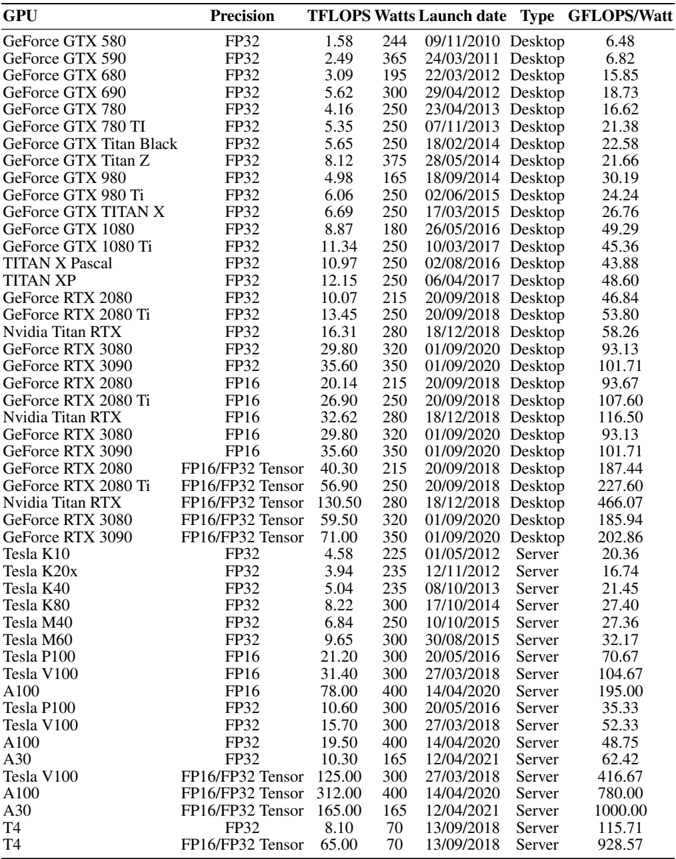 | GPU | Precision | TFLOPS | Watts | Launch date | Type | GFLOPS/Watt |
|---|---|---|---|---|---|---|
| GeForce GTX 580 | FP32 | 1.58 | 244 | 09/11/2010 | Desktop | 6.48 |
| GeForce GTX 590 | FP32 | 2.49 | 365 | 24/03/2011 | Desktop | 6.82 |
| GeForce GTX 680 | FP32 | 3.09 | 195 | 22/03/2012 | Desktop | 15.85 |
| GeForce GTX 690 | FP32 | 5.62 | 300 | 29/04/2012 | Desktop | 18.73 |
| GeForce GTX 780 | FP32 | 4.16 | 250 | 23/04/2013 | Desktop | 16.62 |
| GeForce GTX 780 TI | FP32 | 5.35 | 250 | 07/11/2013 | Desktop | 21.38 |
| GeForce GTX Titan Black | FP32 | 5.65 | 250 | 18/02/2014 | Desktop | 22.58 |
| GeForce GTX Titan Z | FP32 | 8.12 | 375 | 28/05/2014 | Desktop | 21.66 |
| GeForce GTX 980 | FP32 | 4.98 | 165 | 18/09/2014 | Desktop | 30.19 |
| GeForce GTX 980 Ti | FP32 | 6.06 | 250 | 02/06/2015 | Desktop | 24.24 |
| GeForce GTX TITAN X | FP32 | 6.69 | 250 | 17/03/2015 | Desktop | 26.76 |
| GeForce GTX 1080 | FP32 | 8.87 | 180 | 26/05/2016 | Desktop | 49.29 |
| GeForce GTX 1080 Ti | FP32 | 11.34 | 250 | 10/03/2017 | Desktop | 45.36 |
| TITAN X Pascal | FP32 | 10.97 | 250 | 02/08/2016 | Desktop | 43.88 |
| TITAN XP | FP32 | 12.15 | 250 | 06/04/2017 | Desktop | 48.60 |
| GeForce RTX 2080 | FP32 | 10.07 | 215 | 20/09/2018 | Desktop | 46.84 |
| GeForce RTX 2080 Ti | FP32 | 13.45 | 250 | 20/09/2018 | Desktop | 53.80 |
| Nvidia Titan RTX | FP32 | 16.31 | 280 | 18/12/2018 | Desktop | 58.26 |
| GeForce RTX 3080 | FP32 | 29.80 | 320 | 01/09/2020 | Desktop | 93.13 |
| GeForce RTX 3090 | FP32 | 35.60 | 350 | 01/09/2020 | Desktop | 101.71 |
| GeForce RTX 2080 | FP16 | 20.14 | 215 | 20/09/2018 | Desktop | 93.67 |
| GeForce RTX 2080 Ti | FP16 | 26.90 | 250 | 20/09/2018 | Desktop | 107.60 |
| Nvidia Titan RTX | FP16 | 32.62 | 280 | 18/12/2018 | Desktop | 116.50 |
| GeForce RTX 3080 | FP16 | 29.80 | 320 | 01/09/2020 | Desktop | 93.13 |
| GeForce RTX 3090 | FP16 | 35.60 | 350 | 01/09/2020 | Desktop | 101.71 |
| GeForce RTX 2080 | FP16/FP32 Tensor | 40.30 | 215 | 20/09/2018 | Desktop | 187.44 |
| GeForce RTX 2080 Ti | FP16/FP32 Tensor | 56.90 | 250 | 20/09/2018 | Desktop | 227.60 |
| Nvidia Titan RTX | FP16/FP32 Tensor | 130.50 | 280 | 18/12/2018 | Desktop | 466.07 |
| GeForce RTX 3080 | FP16/FP32 Tensor | 59.50 | 320 | 01/09/2020 | Desktop | 185.94 |
| GeForce RTX 3090 | FP16/FP32 Tensor | 71.00 | 350 | 01/09/2020 | Desktop | 202.86 |
| Tesla K10 | FP32 | 4.58 | 225 | 01/05/2012 | Server | 20.36 |
| Tesla K20x | FP32 | 3.94 | 235 | 12/11/2012 | Server | 16.74 |
| Tesla K40 | FP32 | 5.04 | 235 | 08/10/2013 | Server | 21.45 |
| Tesla K80 | FP32 | 8.22 | 300 | 17/10/2014 | Server | 27.40 |
| Tesla M40 | FP32 | 6.84 | 250 | 10/10/2015 | Server | 27.36 |
| Tesla M60 | FP32 | 9.65 | 300 | 30/08/2015 | Server | 32.17 |
| Tesla P100 | FP16 | 21.20 | 300 | 20/05/2016 | Server | 70.67 |
| Tesla V100 | FP16 | 31.40 | 300 | 27/03/2018 | Server | 104.67 |
| A100 | FP16 | 78.00 | 400 | 14/04/2020 | Server | 195.00 |
| Tesla P100 | FP32 | 10.60 | 300 | 20/05/2016 | Server | 35.33 |
| Tesla V100 | FP32 | 15.70 | 300 | 27/03/2018 | Server | 52.33 |
| A100 | FP32 | 19.50 | 400 | 14/04/2020 | Server | 48.75 |
| A30 | FP32 | 10.30 | 165 | 12/04/2021 | Server | 62.42 |
| Tesla V100 | FP16/FP32 Tensor | 125.00 | 300 | 27/03/2018 | Server | 416.67 |
| A100 | FP16/FP32 Tensor | 312.00 | 400 | 14/04/2020 | Server | 780.00 |
| A30 | FP16/FP32 Tensor | 165.00 | 165 | 12/04/2021 | Server | 1000.00 |
| T4 | FP32 | 8.10 | 70 | 13/09/2018 | Server | 115.71 |
| T4 | FP16/FP32 Tensor | 65.00 | 70 | 13/09/2018 | Server | 928.57 |